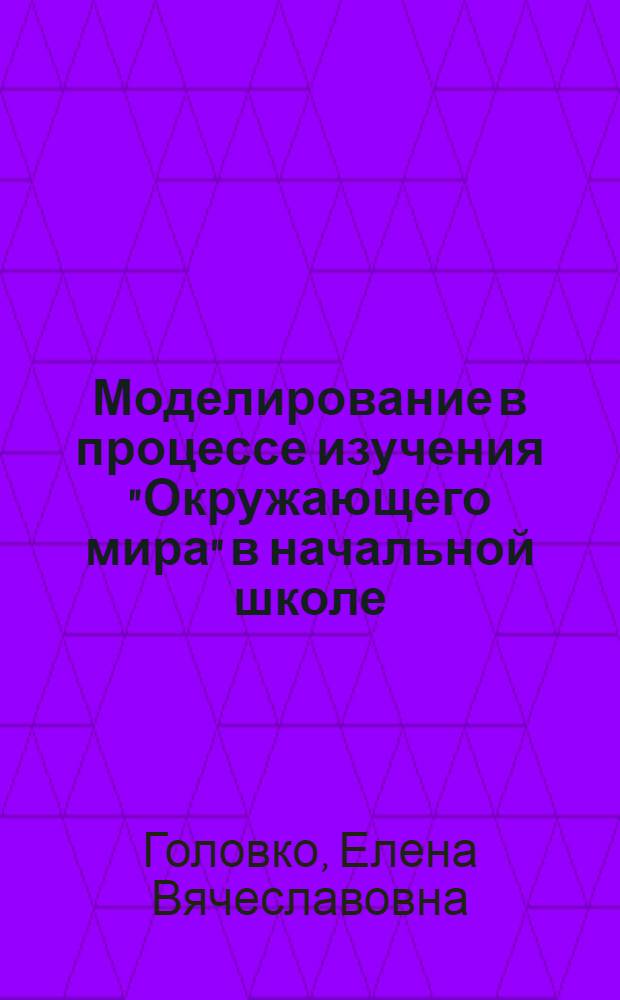 Моделирование в процессе изучения "Окружающего мира" в начальной школе

Головко, Елена Вячеславовна